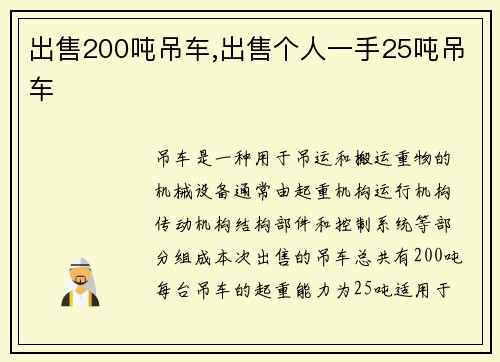 出售200吨吊车,出售个人一手25吨吊车

吊车是一种用于吊运和搬运重物的机械设备通常由起重机构运行机构传动机构结构部件和控制系统等部分组成本次出售的吊车总共有200吨每台吊车的起重能力为25吨适用于